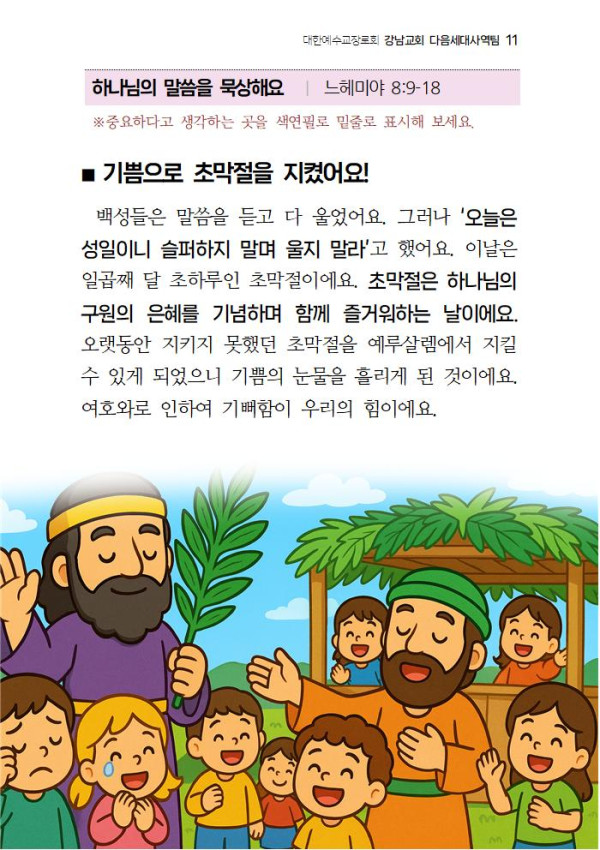 대한예수교장로회 강남교회 다음세대사역팀 11

하나님의 말씀을 묵상해요 | 느헤미야 8:9-18

※중요하다고 생각하는 곳을 색연필로 밑줄로 표시해 보세요.

■ 기쁨으로 초막절을 지켰어요!

백성들은 말씀을 듣고 다 울었어요. 그러나 '오늘은 성일이니 슬퍼하지 말며 울지 말라'고 했어요. 이날은 일곱째 달 초하루인 초막절이에요. 초막절은 하나님의 구원의 은혜를 기념하며 함께 즐거워하는 날이에요. 오랫동안 지키지 못했던 초막절을 예루살렘에서 지킬 수 있게 되었으니 기쁨의 눈물을 흘리게 된 것이에요. 여호와로 인하여 기뻐함이 우리의 힘이에요.